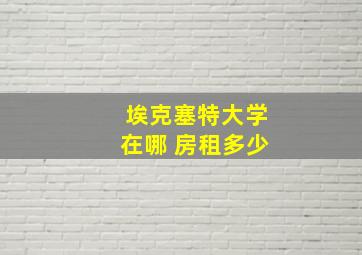 埃克塞特大学
在哪 房租多少